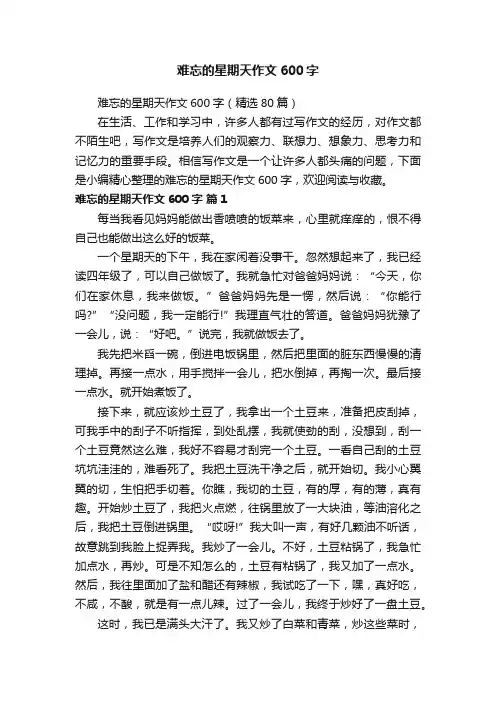 难忘的星期天作文 600 字

难忘的星期天作文 600 字（精选 80 篇）

在生活、工作和学习中，许多人都有过写作文的经历，对作文都不陌生吧，写作文是培养人们的观察力、联想力、想象力、思考力和记忆力的重要手段。相信写作文是一个让许多人都头痛的问题，下面是小编精心整理的难忘的星期天作文 600 字，欢迎阅读与收藏。

难忘的星期天作文 600 字 篇 1

每当我看见妈妈能做出香喷喷的饭菜来，心里就痒痒的，恨不得自己也能做出这么好的饭菜。

一个星期天的下午，我在家闲着没事干。忽然想起来了，我已经读四年级了，可以自己做饭了。我就急忙对爸爸妈妈说：“今天，你们在家休息，我来做饭。”爸爸妈妈先是一愣，然后说：“你能行吗?”“没问题，我一定能行!”我理直气壮的答道。爸爸妈妈犹豫了一会儿，说：“好吧。”说完，我就做饭去了。

我先把米舀一碗，倒进电饭锅里，然后把里面的脏东西慢慢的清理掉。再接一点水，用手搅拌一会儿，把水倒掉，再掏一次。最后接一点水。就开始煮饭了。

接下来，就应该炒土豆了，我拿出一个土豆来，准备把皮刮掉，可我手中的刮子不听指挥，到处乱摆，我就使劲的刮，没想到，刮一个土豆竟然这么难，我好不容易才刮完一个土豆。一看自己刮的土豆坑坑洼洼的，难看死了。我把土豆洗干净之后，就开始切。我小心翼翼的切，生怕把手切着。你瞧，我切的土豆，有的厚，有的薄，真有趣。开始炒土豆了，我把火点燃，往锅里放了一大块油，等油溶化之后，我把土豆倒进锅里。“哎呀!”我大叫一声，有好几颗油不听话，故意跳到我脸上捉弄我。我炒了一会儿。不好，土豆粘锅了，我急忙加点水，再炒。可是不知怎么的，土豆有粘锅了，我又加了一点水。然后，我往里面加了盐和醋还有辣椒，我试吃了一下，嘿，真好吃，不咸，不酸，就是有一点儿辣。过了一会儿，我终于炒好了一盘土豆。

这时，我已是满头大汗了。我又炒了白菜和青菜，炒这些菜时，